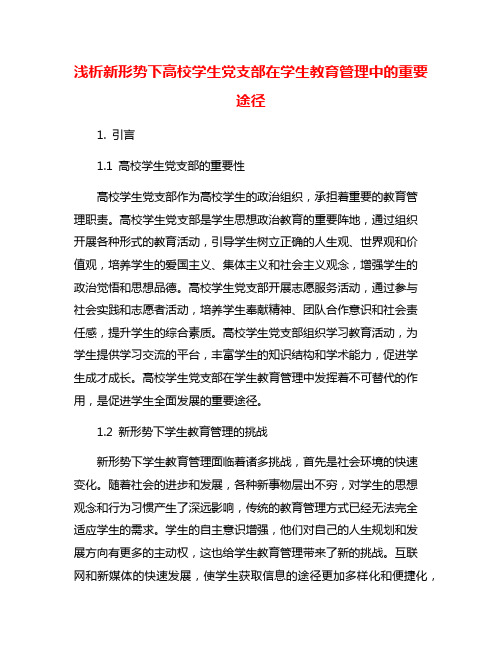 浅析新形势下高校学生党支部在学生教育管理中的重要途径

1. 引言

1.1 高校学生党支部的重要性

高校学生党支部作为高校学生的政治组织，承担着重要的教育管理职责。高校学生党支部是学生思想政治教育的重要阵地，通过组织开展各种形式的教育活动，引导学生树立正确的人生观、世界观和价值观，培养学生的爱国主义、集体主义和社会主义观念，增强学生的政治觉悟和思想品德。高校学生党支部开展志愿服务活动，通过参与社会实践和志愿者活动，培养学生奉献精神、团队合作意识和社会责任感，提升学生的综合素质。高校学生党支部组织学习教育活动，为学生提供学习交流的平台，丰富学生的知识结构和学术能力，促进学生成才成长。高校学生党支部在学生教育管理中发挥着不可替代的作用，是促进学生全面发展的重要途径。

1.2 新形势下学生教育管理的挑战

新形势下学生教育管理面临着诸多挑战，首先是社会环境的快速变化。随着社会的进步和发展，各种新事物层出不穷，对学生的思想观念和行为习惯产生了深远影响，传统的教育管理方式已经无法完全适应学生的需求。学生的自主意识增强，他们对自己的人生规划和发展方向有更多的主动权，这也给学生教育管理带来了新的挑战。互联网和新媒体的快速发展，使学生获取信息的途径更加多样化和便捷化，